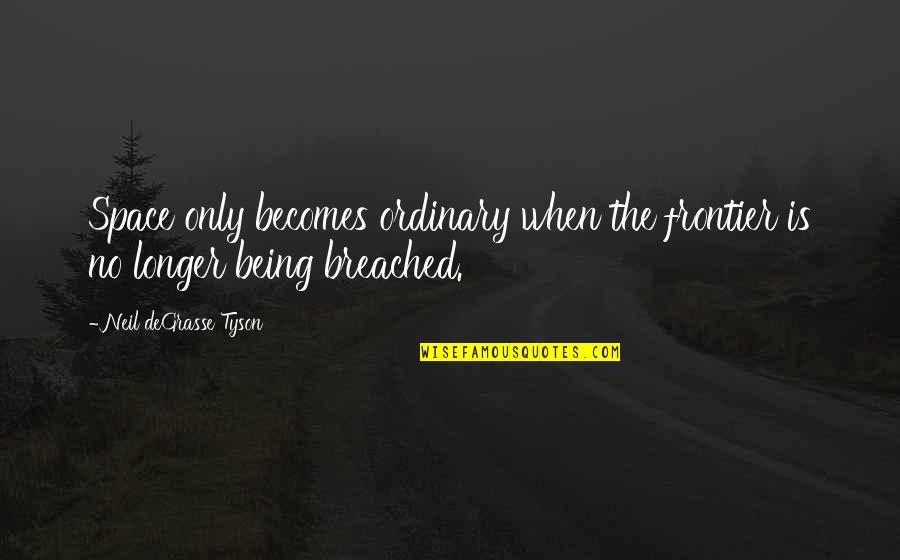 Space only becomes ordinary when the frontier is no longer being breached.

-Neil deGrasse Tyson

WISEFAMOUSQUOTES.COM